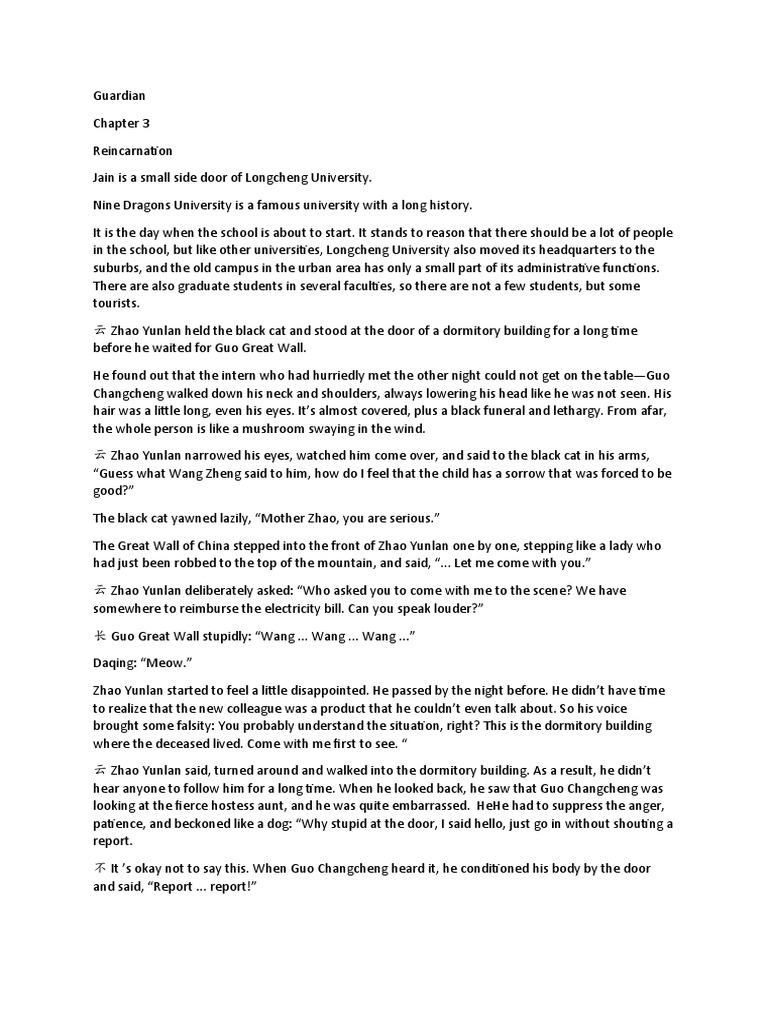 Guardian

Chapter 3

Reincarnation

Jain is a small side door of Longcheng University.

Nine Dragons University is a famous university with a long history.

It is the day when the school is about to start. It stands to reason that there should be a lot of people in the school, but like other universities, Longcheng University also moved its headquarters to the suburbs, and the old campus in the urban area has only a small part of its administrative functions. There are also graduate students in several faculties, so there are not a few students, but some tourists.

云 Zhao Yunlan held the black cat and stood at the door of a dormitory building for a long time before he waited for Guo Great Wall.

He found out that the intern who had hurriedly met the other night could not get on the table—Guo Changcheng walked down his neck and shoulders, always lowering his head like he was not seen. His hair was a little long, even his eyes. It's almost covered, plus a black funeral and lethargy. From afar, the whole person is like a mushroom swaying in the wind.

云 Zhao Yunlan narrowed his eyes, watched him come over, and said to the black cat in his arms, "Guess what Wang Zheng said to him, how do I feel that the child has a sorrow that was forced to be good?"

The black cat yawned lazily, "Mother Zhao, you are serious."

The Great Wall of China stepped into the front of Zhao Yunlan one by one, stepping like a lady who had just been robbed to the top of the mountain, and said, "... Let me come with you."

云 Zhao Yunlan deliberately asked: "Who asked you to come with me to the scene? We have somewhere to reimburse the electricity bill. Can you speak louder?"

长 Guo Great Wall stupidly: "Wang ... Wang ... Wang ..."

Daqing: "Meow."

Zhao Yunlan started to feel a little disappointed. He passed by the night before. He didn't have time to realize that the new colleague was a product that he couldn't even talk about. So his voice brought some falsity: You probably understand the situation, right? This is the dormitory building where the deceased lived. Come with me first to see. "

云 Zhao Yunlan said, turned around and walked into the dormitory building. As a result, he didn't hear anyone to follow him for a long time. When he looked back, he saw that Guo Changcheng was looking at the fierce hostess aunt, and he was quite embarrassed. HeHe had to suppress the anger, patience, and beckoned like a dog: "Why stupid at the door, I said hello, just go in without shouting a report.

不 It 's okay not to say this. When Guo Changcheng heard it, he conditioned his body by the door and said, "Report ... report!"